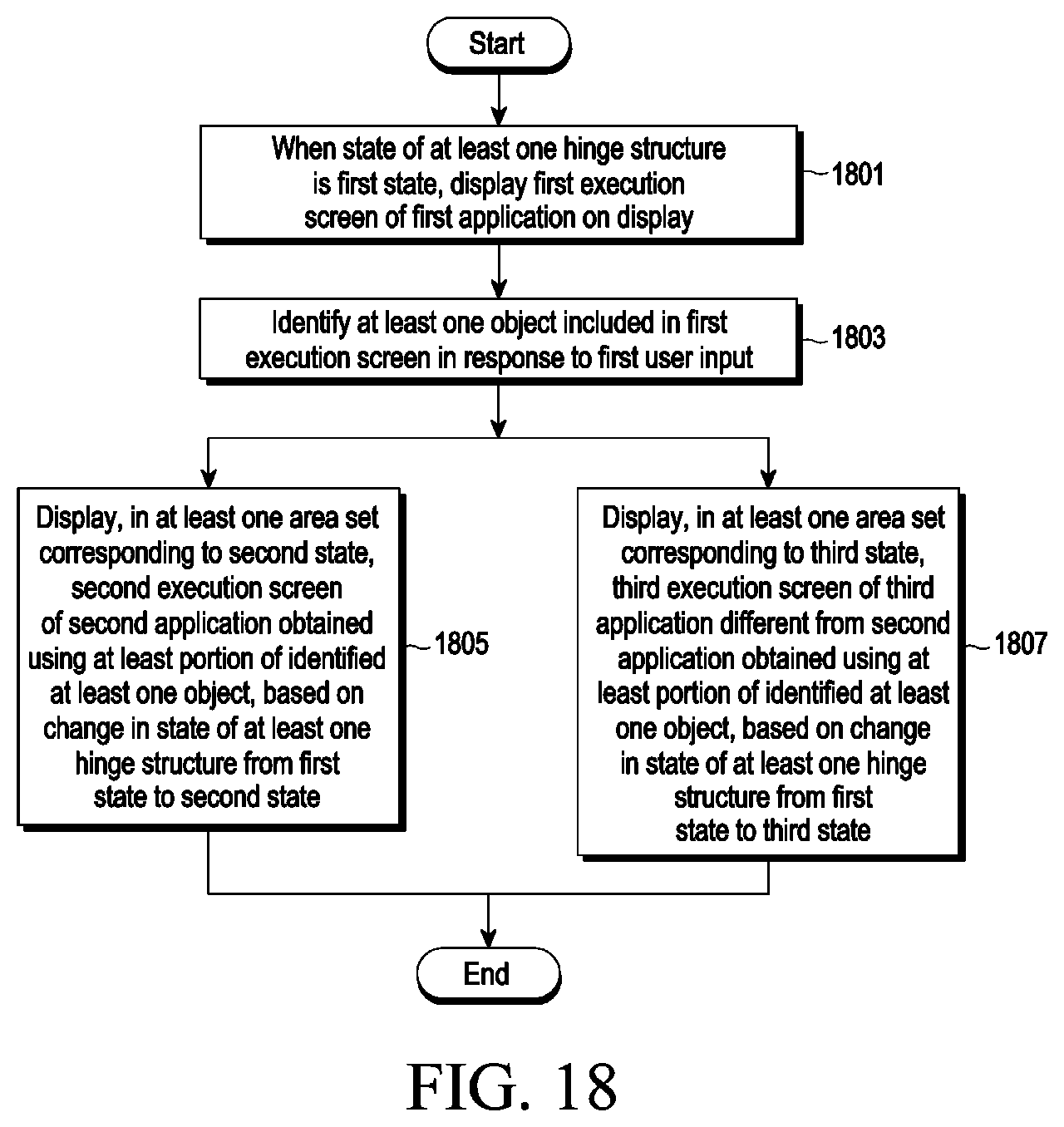 Start

When state of at least one hinge structure is first state, display first execution screen of first application on display

1801

Identify at least one object included in first execution screen in response to first user input

1803

Display, in at least one area set corresponding to second state, second execution screen of second application obtained using at least portion of identified at least one object, based on change in state of at least one hinge structure from first state to second state

1805

Display, in at least one area set corresponding to third state, third execution screen of third application different from second application obtained using at least portion of identified at least one object, based on change in state of at least one hinge structure from first state to third state

1807

End

FIG. 18